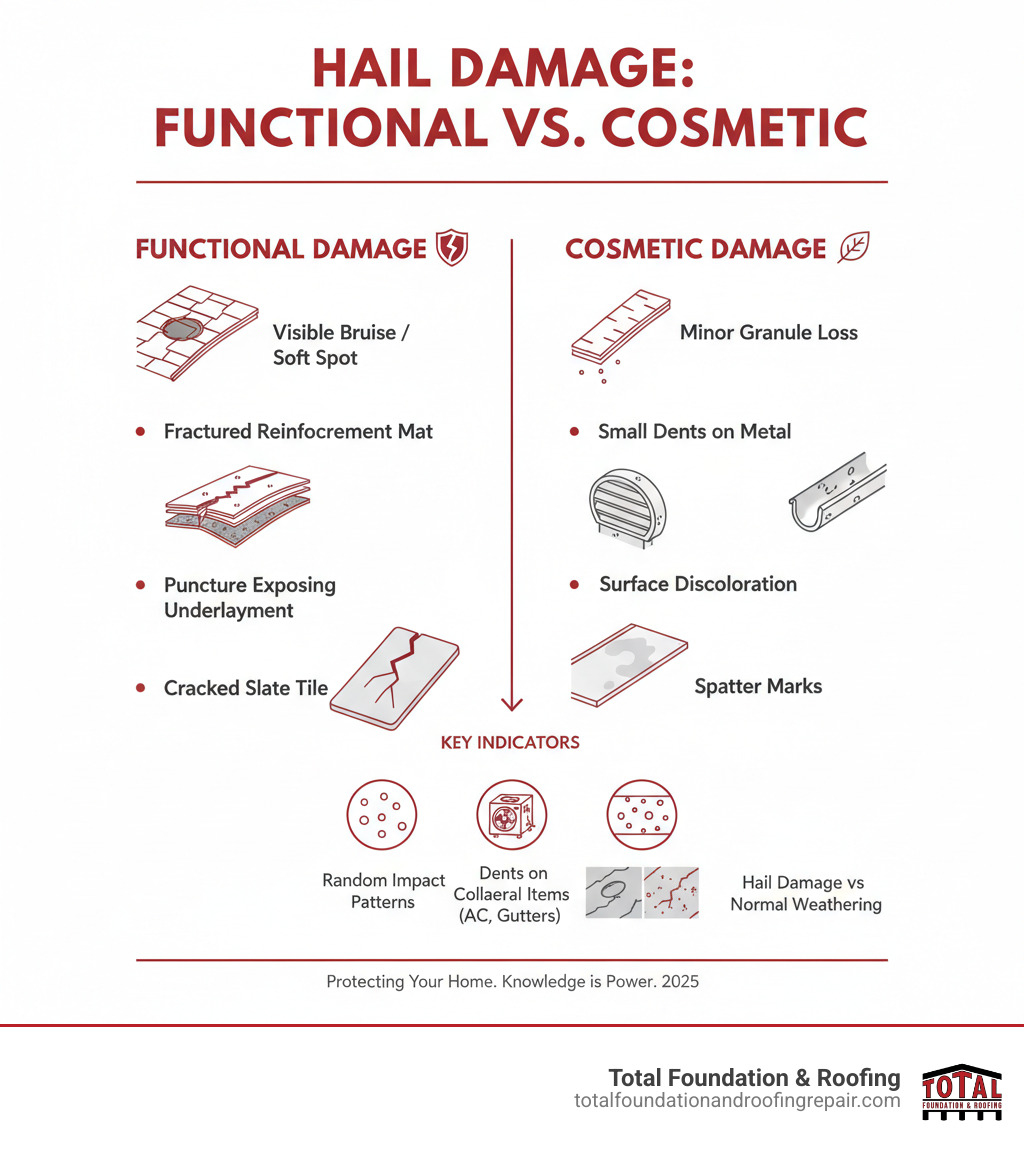 HAIL DAMAGE: FUNCTIONAL VS. COSMETIC

FUNCTIONAL DAMAGE

Visible Bruise / Soft Spot

• Fractured Reinfocrement Mat

• Puncture Exposing Underlayment

• Cracked Slate Tile

COSMETIC DAMAGE

Minor Granule Loss

• Small Dents on Metal

• Surface Discoloration

Spatter Marks

KEY INDICATORS

Random Impact Patterns

Dents on Collaeral Items (AC, Gutters)

Hail Damage vs Normal Weathering

Protecting Your Home. Knowledge is Power. 2025

Total Foundation & Roofing
totalfoundationandroofingrepair.com

TOTAL
FOUNDATION & ROOFING